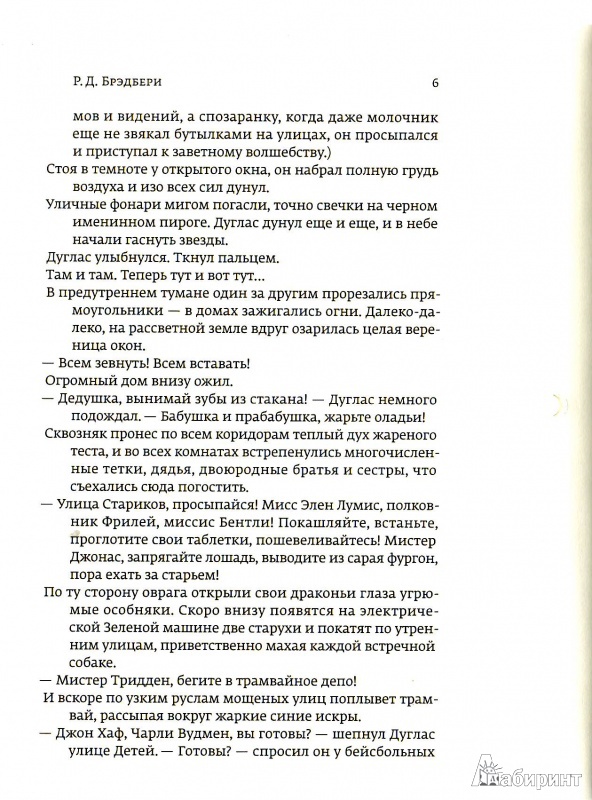 Р. Д. БРЭДБЕРИ 6

мов и видений, а спозаранку, когда даже молочник еще не звякал бутылками на улицах, он просыпался и приступал к заветному волшебству.)

Стоя в темноте у открытого окна, он набрал полную грудь воздуха и изо всех сил дунул.

Уличные фонари мигом погасли, точно свечки на черном именинном пироге. Дуглас дунул еще и еще, и в небе начали гаснуть звезды.

Дуглас улыбнулся. Ткнул пальцем.

Там и там. Теперь тут и вот тут...

В предутреннем тумане один за другим прорезались прямоугольники — в домах зажигались огни. Далеко-далеко, на рассветной земле вдруг озарилась целая вереница окон.

— Всем зевнуть! Всем вставать!

Огромный дом внизу ожил.

— Дедушка, вынимай зубы из стакана! — Дуглас немного подождал. — Бабушка и прабабушка, жарьте оладьи!

Сквозняк пронес по всем коридорам теплый дух жареного теста, и во всех комнатах встрепенулись многочисленные тетки, дядья, двоюродные братья и сестры, что съехались сюда погостить.

— Улица Стариков, просыпайся! Мисс Элен Лумис, полковник Фрилей, миссис Бентли! Покашляйте, встаньте, проглотите свои таблетки, пошевеливайтесь! Мистер Джонас, запрягайте лошадь, выводите из сарая фургон, пора ехать за старьем!

По ту сторону оврага открыли свои драконьи глаза угрюмые особняки. Скоро внизу появятся на электрической Зеленой машине две старухи и покатят по утренним улицам, приветственно махая каждой встречной собаке.

— Мистер Тридден, бегите в трамвайное депо!

И вскоре по узким руслам мощеных улиц поплывет трамвай, рассыпая вокруг жаркие синие искры.

— Джон Хаф, Чарли Вудмен, вы готовы? — шепнул Дуглас улице Детей. — Готовы? — спросил он у бейсбольных

Лабиринт